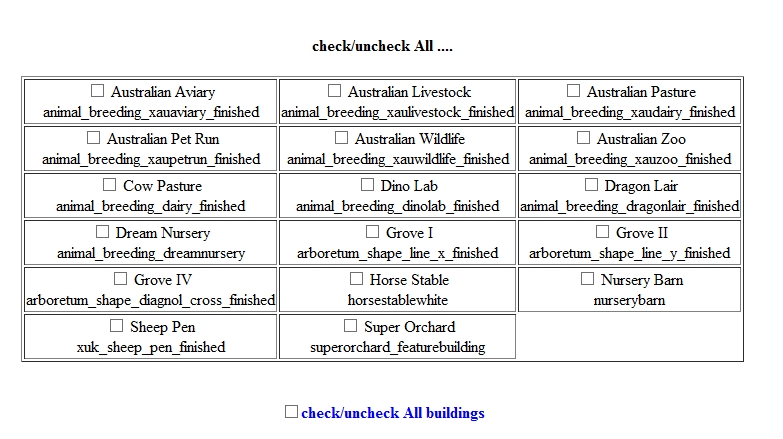 check/uncheck All ....

| ☐ Australian Aviary animal_breeding_xauaviary_finished | ☐ Australian Livestock animal_breeding_xaulivestock_finished | ☐ Australian Pasture animal_breeding_xaudairy_finished |
|---|---|---|
| ☐ Australian Pet Run animal_breeding_xaupetrun_finished | ☐ Australian Wildlife animal_breeding_xauwildlife_finished | ☐ Australian Zoo animal_breeding_xauzoo_finished |
| ☐ Cow Pasture animal_breeding_dairy_finished | ☐ Dino Lab animal_breeding_dinolab_finished | ☐ Dragon Lair animal_breeding_dragonlair_finished |
| ☐ Dream Nursery animal_breeding_dreamnursery | ☐ Grove I arboretum_shape_line_x_finished | ☐ Grove II arboretum_shape_line_y_finished |
| ☐ Grove IV arboretum_shape_diagnol_cross_finished | ☐ Horse Stable horsestablewhite | ☐ Nursery Barn nurserybarn |
| ☐ Sheep Pen xuk_sheep_pen_finished | ☐ Super Orchard superorchard_featurebuilding | |

☐ check/uncheck All buildings